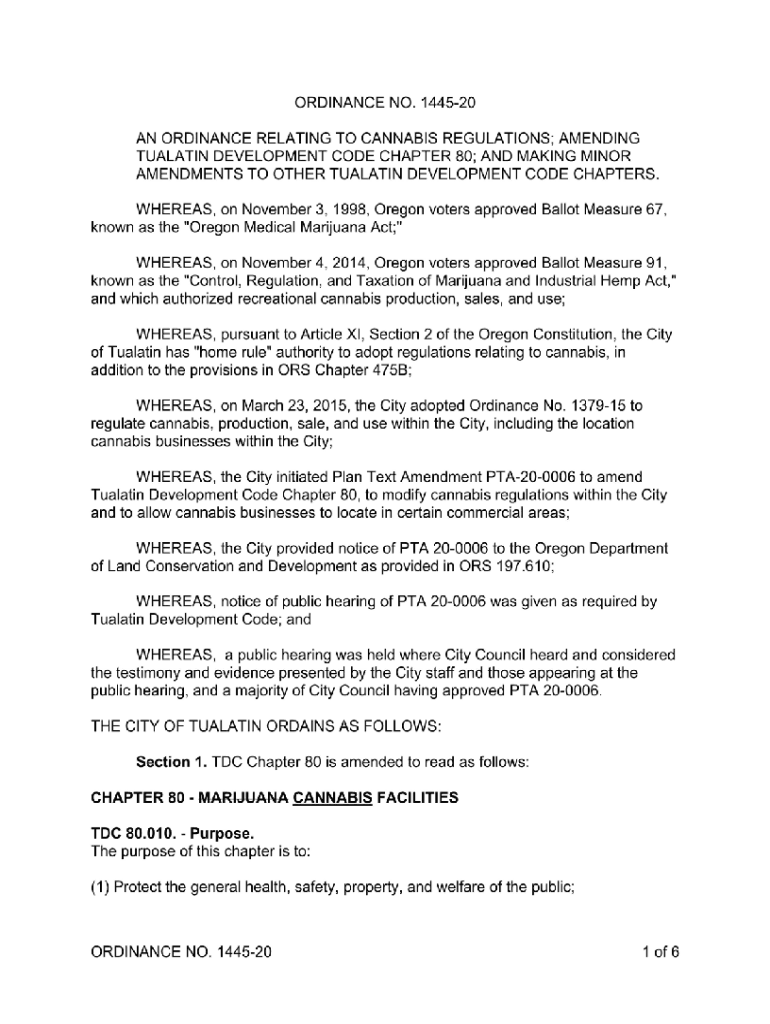 ORDINANCE NO. 1445-20

AN ORDINANCE RELATING TO CANNABIS REGULATIONS; AMENDING TUALATIN DEVELOPMENT CODE CHAPTER 80; AND MAKING MINOR AMENDMENTS TO OTHER TUALATIN DEVELOPMENT CODE CHAPTERS.

WHEREAS, on November 3, 1998, Oregon voters approved Ballot Measure 67, known as the "Oregon Medical Marijuana Act;"

WHEREAS, on November 4, 2014, Oregon voters approved Ballot Measure 91, known as the "Control, Regulation, and Taxation of Marijuana and Industrial Hemp Act," and which authorized recreational cannabis production, sales, and use;

WHEREAS, pursuant to Article XI, Section 2 of the Oregon Constitution, the City of Tualatin has "home rule" authority to adopt regulations relating to cannabis, in addition to the provisions in ORS Chapter 475B;

WHEREAS, on March 23, 2015, the City adopted Ordinance No. 1379-15 to regulate cannabis, production, sale, and use within the City, including the location cannabis businesses within the City;

WHEREAS, the City initiated Plan Text Amendment PTA-20-0006 to amend Tualatin Development Code Chapter 80, to modify cannabis regulations within the City and to allow cannabis businesses to locate in certain commercial areas;

WHEREAS, the City provided notice of PTA 20-0006 to the Oregon Department of Land Conservation and Development as provided in ORS 197.610;

WHEREAS, notice of public hearing of PTA 20-0006 was given as required by Tualatin Development Code; and

WHEREAS, a public hearing was held where City Council heard and considered the testimony and evidence presented by the City staff and those appearing at the public hearing, and a majority of City Council having approved PTA 20-0006.

THE CITY OF TUALATIN ORDAINS AS FOLLOWS:

Section 1. TDC Chapter 80 is amended to read as follows:

CHAPTER 80 - MARIJUANA CANNABIS FACILITIES

TDC 80.010. - Purpose.
The purpose of this chapter is to:

(1) Protect the general health, safety, property, and welfare of the public;

ORDINANCE NO. 1445-20

1 of 6